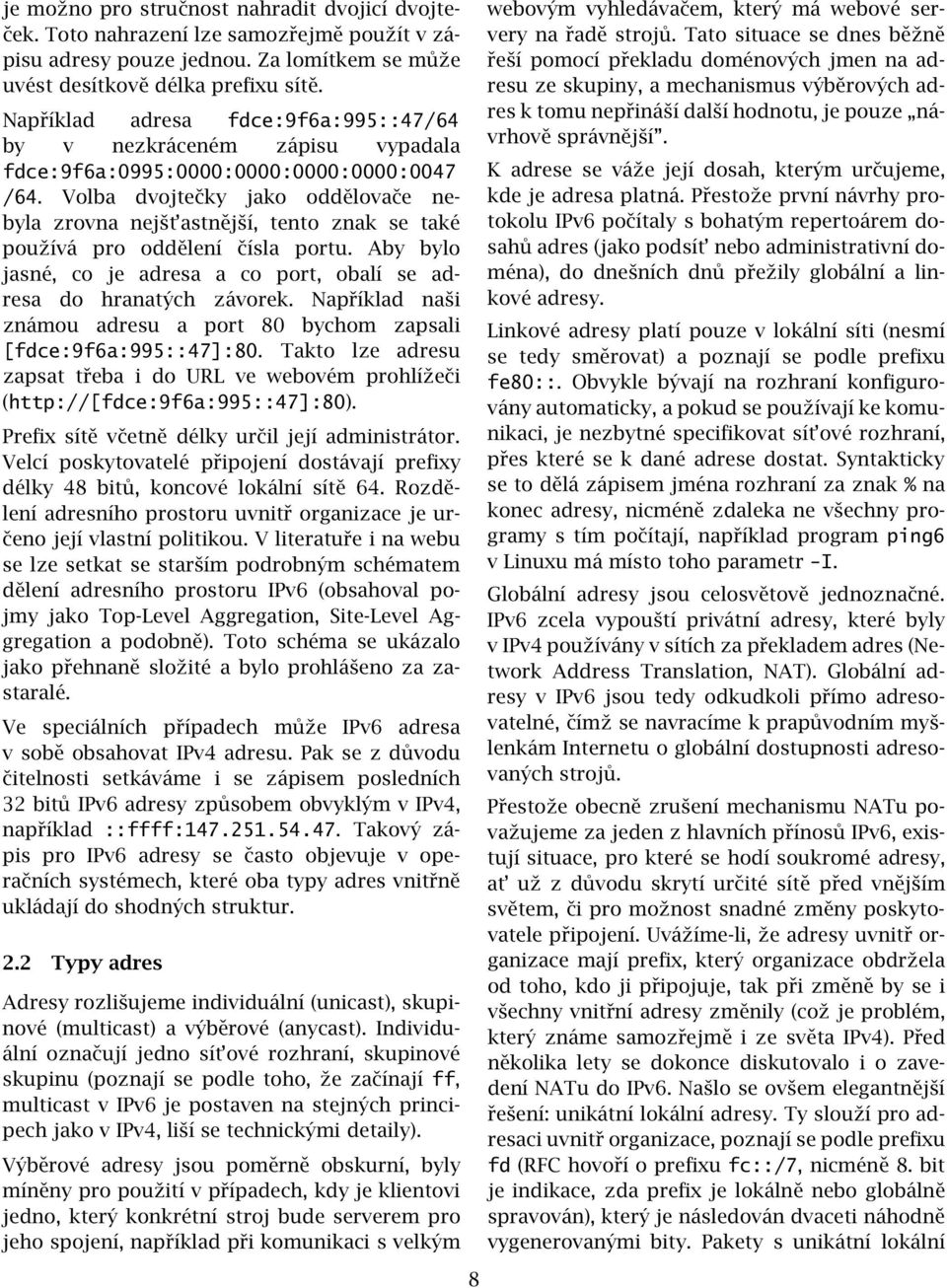 je možno pro stručnost nahradit dvojicí dvojteček. Toto nahrazení lze samozřejmě použít v zápisu adresy pouze jednou. Za lomítkem se může uvést desítkově délka prefixu sítě.

Například adresa fdce:9f6a:995::47/64 by v nezkráceném zápisu vypadala fdce:9f6a:0995:0000:0000:0000:0000:0047 /64. Volba dvojtečky jako oddělovače nebyla zrovna nejšťastnější, tento znak se také používá pro oddělení čísla portu. Aby bylo jasné, co je adresa a co port, obalí se adresa do hranatých závorek. Například naši známou adresu a port 80 bychom zapsali [fdce:9f6a:995::47]:80. Takto lze adresu zapsat třeba i do URL ve webovém prohlížeči (http://[fdce:9f6a:995::47]:80).

Prefix sítě včetně délky určil její administrátor. Velcí poskytovatelé připojení dostávají prefixy délky 48 bitů, koncové lokální sítě 64. Rozdělení adresního prostoru uvnitř organizace je určeno její vlastní politikou. V literatuře i na webu se lze setkat se starším podrobným schématem dělení adresního prostoru IPv6 (obsahoval pojmy jako Top-Level Aggregation, Site-Level Aggregation a podobně). Toto schéma se ukázalo jako přehnaně složité a bylo prohlášeno za zastaralé.

Ve speciálních případech může IPv6 adresa v sobě obsahovat IPv4 adresu. Pak se z důvodu čitelnosti setkáváme i se zápisem posledních 32 bitů IPv6 adresy způsobem obvyklým v IPv4, například ::ffff:147.251.54.47. Takový zápis pro IPv6 adresy se často objevuje v operačních systémech, které oba typy adres vnitřně ukládají do shodných struktur.

2.2 Typy adres

Adresy rozlišujeme individuální (unicast), skupinové (multicast) a výběrové (anycast). Individuální označují jedno síťové rozhraní, skupinové skupinu (poznají se podle toho, že začínají ff, multicast v IPv6 je postaven na stejných principech jako v IPv4, liší se technickými detaily).

Výběrové adresy jsou poměrně obskurní, byly míněny pro použití v případech, kdy je klientovi jedno, který konkrétní stroj bude serverem pro jeho spojení, například při komunikaci s velkým webovým vyhledávačem, který má webové servery na řadě strojů. Tato situace se dnes běžně řeší pomocí překladu doménových jmen na adresu ze skupiny, a mechanismus výběrových adres k tomu nepřináší další hodnotu, je pouze „návrhově správnější".

K adrese se váže její dosah, kterým určujeme, kde je adresa platná. Přestože první návrhy protokolu IPv6 počítaly s bohatým repertoárem dosahů adres (jako podsíť nebo administrativní doména), do dnešních dnů přežily globální a linkové adresy.

Linkové adresy platí pouze v lokální síti (nesmí se tedy směrovat) a poznají se podle prefixu fe80::. Obvykle bývají na rozhraní konfigurovány automaticky, a pokud se používají ke komunikaci, je nezbytné specifikovat síťové rozhraní, přes které se k dané adrese dostat. Syntakticky se to dělá zápisem jména rozhraní za znak % na konec adresy, nicméně zdaleka ne všechny programy s tím počítají, například program ping6 v Linuxu má místo toho parametr -I.

Globální adresy jsou celosvětově jednoznačné. IPv6 zcela vypouští privátní adresy, které byly v IPv4 používány v sítích za překladem adres (Network Address Translation, NAT). Globální adresy v IPv6 jsou tedy odkudkoli přímo adresovatelné, čímž se navracíme k prapůvodním myšlenkám Internetu o globální dostupnosti adresovaných strojů.

Přestože obecně zrušení mechanismu NATu považujeme za jeden z hlavních přínosů IPv6, existují situace, pro které se hodí soukromé adresy, ať už z důvodu skrytí určité sítě před vnějším světem, či pro možnost snadné změny poskytovatele připojení. Uvážíme-li, že adresy uvnitř organizace mají prefix, který organizace obdržela od toho, kdo ji připojuje, tak při změně by se i všechny vnitřní adresy změnily (což je problém, který známe samozřejmě i ze světa IPv4). Před několika lety se dokonce diskutovalo i o zavedení NATu do IPv6. Našlo se ovšem elegantnější řešení: unikátní lokální adresy. Ty slouží pro adresaci uvnitř organizace, poznají se podle prefixu fd (RFC hovoří o prefixu fc::/7, nicméně 8. bit je indikace, zda prefix je lokálně nebo globálně spravován), který je následován dvaceti náhodně vygenerovanými bity. Pakety s unikátní lokální

8